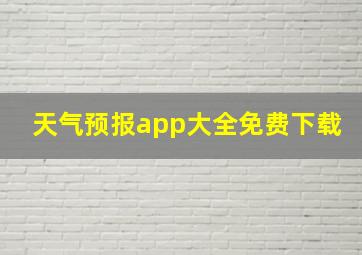 天气预报app大全免费下载